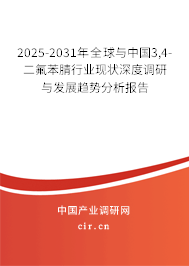 2025-2031年全球与中国3,4-二氟苯腈行业现状深度调研与发展趋势分析报告

中国产业调研网

cir.cn